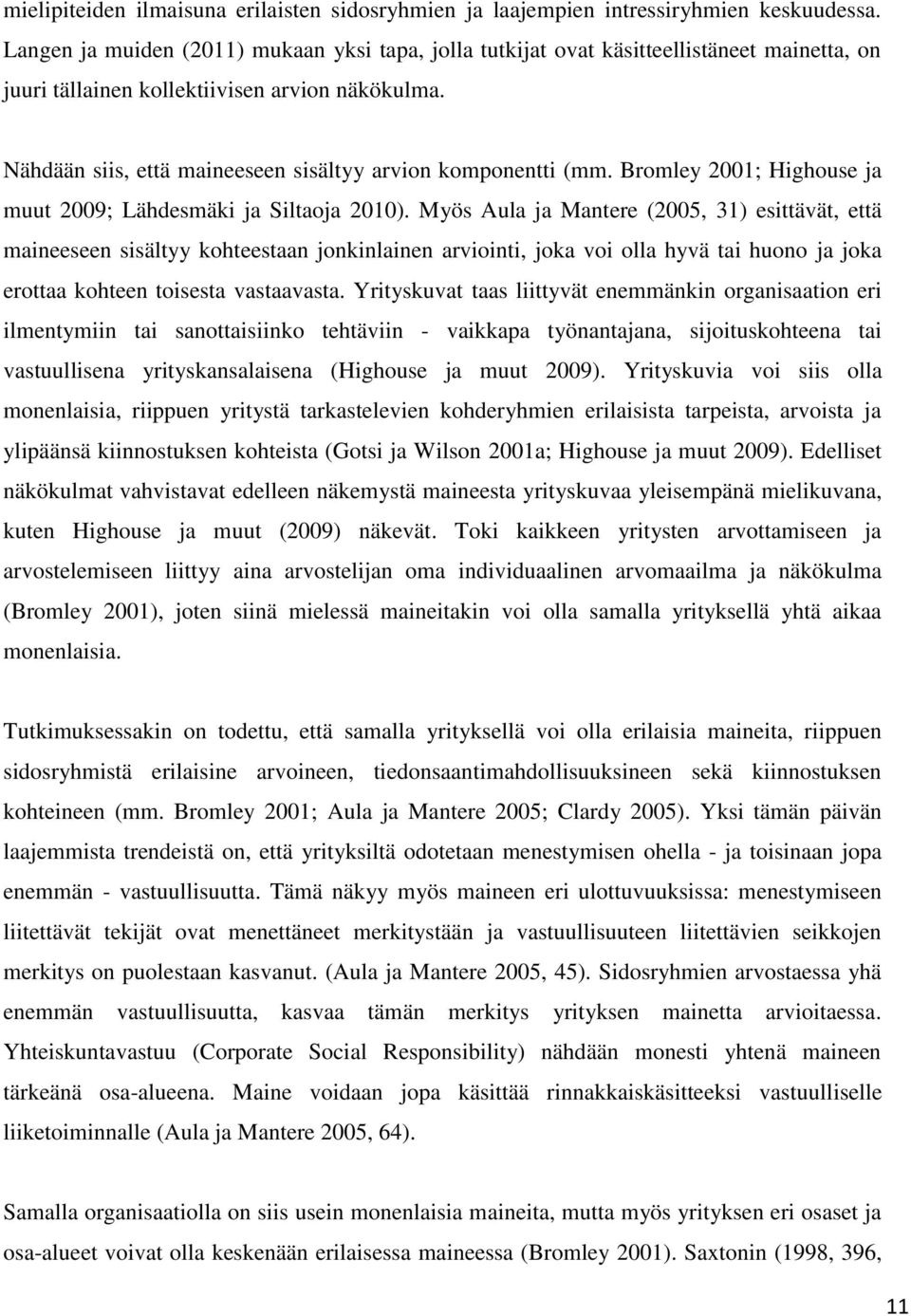 mielipiteiden ilmaisuna erilaisten sidosryhmien ja laajempien intressiryhmien keskuudessa. Langen ja muiden (2011) mukaan yksi tapa, jolla tutkijat ovat käsitteellistäneet mainetta, on juuri tällainen kollektiivisen arvion näkökulma.

Nähdään siis, että maineeseen sisältyy arvion komponentti (mm. Bromley 2001; Highouse ja muut 2009; Lähdesmäki ja Siltaoja 2010). Myös Aula ja Mantere (2005, 31) esittävät, että maineeseen sisältyy kohteestaan jonkinlainen arviointi, joka voi olla hyvä tai huono ja joka erottaa kohteen toisesta vastaavasta. Yrityskuvat taas liittyvät enemmänkin organisaation eri ilmentymiin tai sanottaisiinko tehtäviin - vaikkapa työnantajana, sijoituskohteena tai vastuullisena yrityskansalaisena (Highouse ja muut 2009). Yrityskuvia voi siis olla monenlaisia, riippuen yritystä tarkastelevien kohderyhmien erilaisista tarpeista, arvoista ja ylipäänsä kiinnostuksen kohteista (Gotsi ja Wilson 2001a; Highouse ja muut 2009). Edelliset näkökulmat vahvistavat edelleen näkemystä maineesta yrityskuvaa yleisempänä mielikuvana, kuten Highouse ja muut (2009) näkevät. Toki kaikkeen yritysten arvottamiseen ja arvostelemiseen liittyy aina arvostelijan oma individuaalinen arvomaailma ja näkökulma (Bromley 2001), joten siinä mielessä maineitakin voi olla samalla yrityksellä yhtä aikaa monenlaisia.

Tutkimuksessakin on todettu, että samalla yrityksellä voi olla erilaisia maineita, riippuen sidosryhmistä erilaisine arvoineen, tiedonsaantimahdollisuuksineen sekä kiinnostuksen kohteineen (mm. Bromley 2001; Aula ja Mantere 2005; Clardy 2005). Yksi tämän päivän laajemmista trendeistä on, että yrityksiltä odotetaan menestymisen ohella - ja toisinaan jopa enemmän - vastuullisuutta. Tämä näkyy myös maineen eri ulottuvuuksissa: menestymiseen liitettävät tekijät ovat menettäneet merkitystään ja vastuullisuuteen liitettävien seikkojen merkitys on puolestaan kasvanut. (Aula ja Mantere 2005, 45). Sidosryhmien arvostaessa yhä enemmän vastuullisuutta, kasvaa tämän merkitys yrityksen mainetta arvioitaessa. Yhteiskuntavastuu (Corporate Social Responsibility) nähdään monesti yhtenä maineen tärkeänä osa-alueena. Maine voidaan jopa käsittää rinnakkaiskäsitteeksi vastuulliselle liiketoiminnalle (Aula ja Mantere 2005, 64).

Samalla organisaatiolla on siis usein monenlaisia maineita, mutta myös yrityksen eri osaset ja osa-alueet voivat olla keskenään erilaisessa maineessa (Bromley 2001). Saxtonin (1998, 396,

11